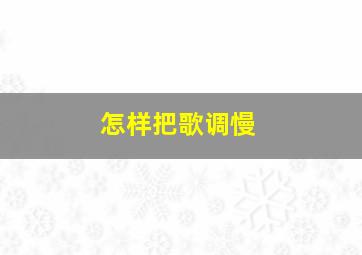 怎样把歌调慢